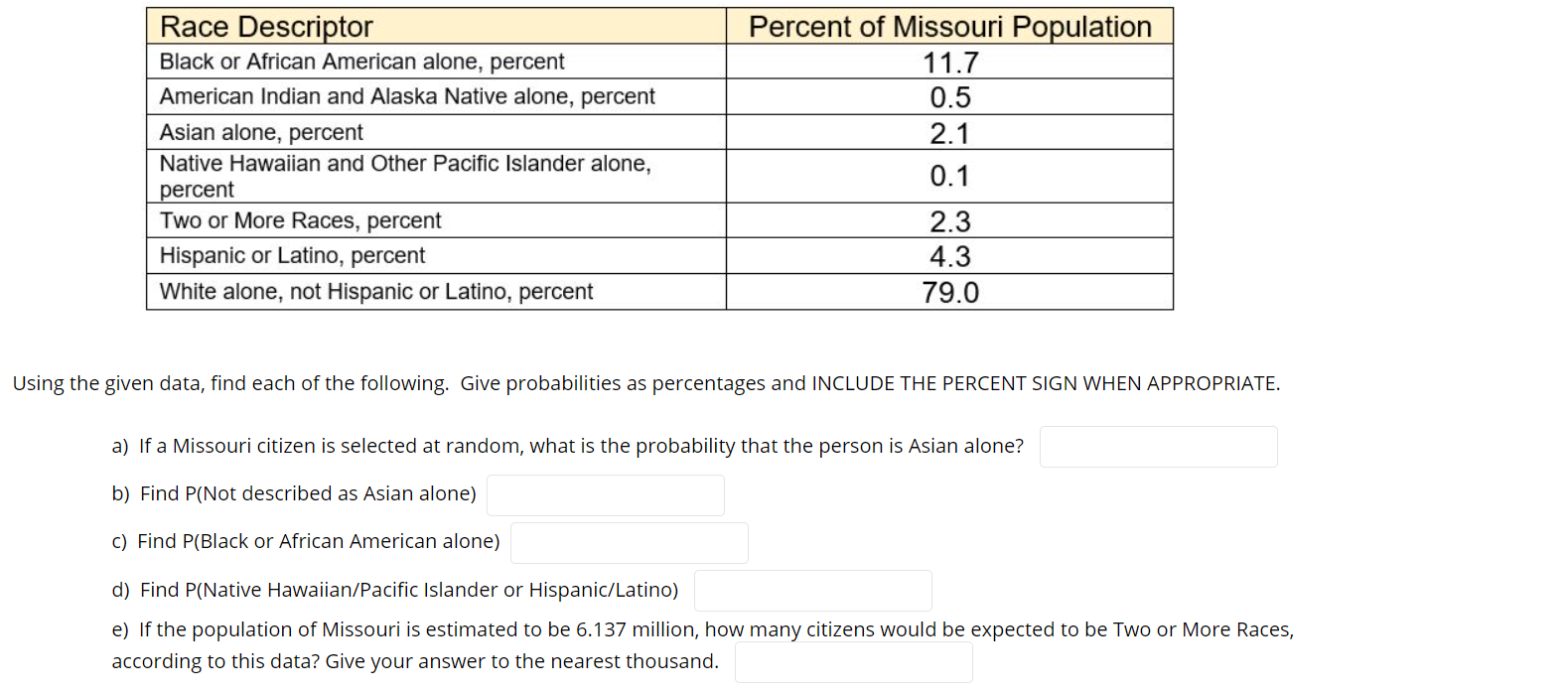 | Race Descriptor | Percent of Missouri Population |
|---|---|
| Black or African American alone, percent | 11.7 |
| American Indian and Alaska Native alone, percent | 0.5 |
| Asian alone, percent | 2.1 |
| Native Hawaiian and Other Pacific Islander alone, percent | 0.1 |
| Two or More Races, percent | 2.3 |
| Hispanic or Latino, percent | 4.3 |
| White alone, not Hispanic or Latino, percent | 79.0 |

Using the given data, find each of the following. Give probabilities as percentages and INCLUDE THE PERCENT SIGN WHEN APPROPRIATE.

a) If a Missouri citizen is selected at random, what is the probability that the person is Asian alone?

b) Find P(Not described as Asian alone)

c) Find P(Black or African American alone)

d) Find P(Native Hawaiian/Pacific Islander or Hispanic/Latino)

e) If the population of Missouri is estimated to be 6.137 million, how many citizens would be expected to be Two or More Races, according to this data? Give your answer to the nearest thousand.